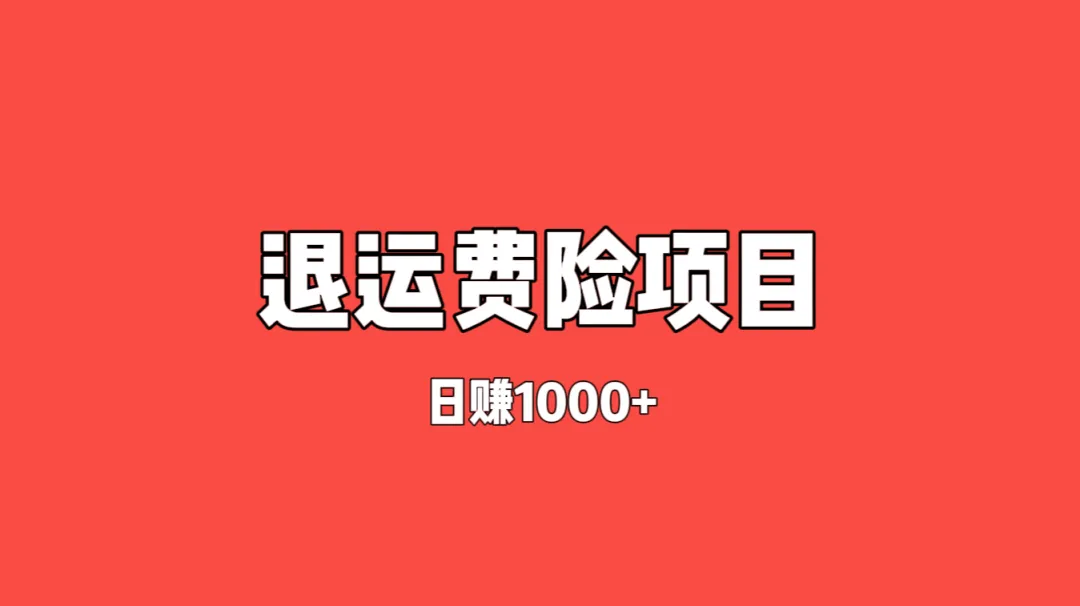 退运费险项目

日赚1000+